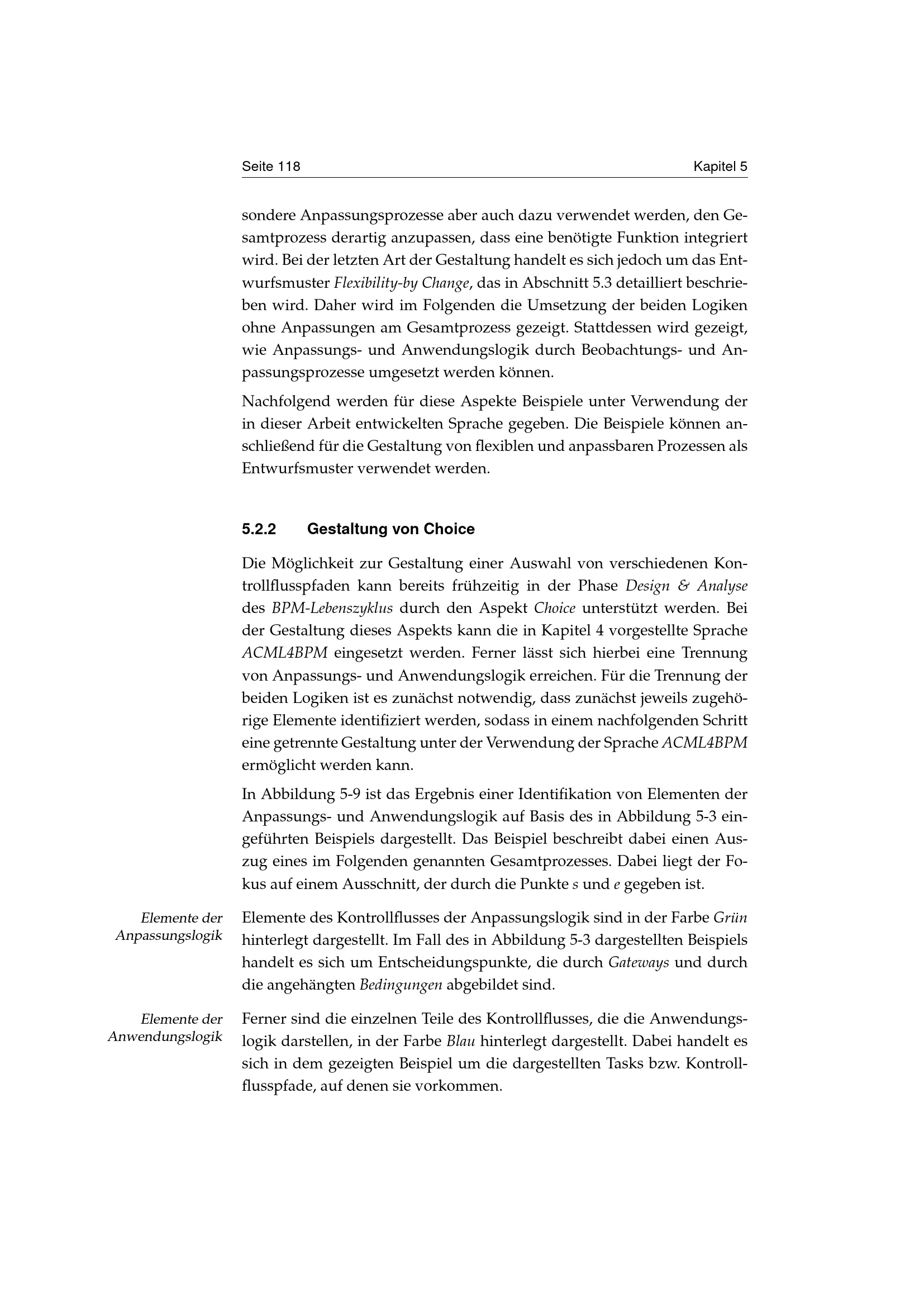 Seite 118
Kapitel 5

sondere Anpassungsprozesse aber auch dazu verwendet werden, den Gesamtprozess derartig anzupassen, dass eine benötigte Funktion integriert wird. Bei der letzten Art der Gestaltung handelt es sich jedoch um das Entwurfsmuster Flexibility-by Change, das in Abschnitt 5.3 detailliert beschrieben wird. Daher wird im Folgenden die Umsetzung der beiden Logiken ohne Anpassungen am Gesamtprozess gezeigt. Stattdessen wird gezeigt, wie Anpassungs- und Anwendungslogik durch Beobachtungs- und Anpassungsprozesse umgesetzt werden können.

Nachfolgend werden für diese Aspekte Beispiele unter Verwendung der in dieser Arbeit entwickelten Sprache gegeben. Die Beispiele können anschließend für die Gestaltung von flexiblen und anpassbaren Prozessen als Entwurfsmuster verwendet werden.

5.2.2 Gestaltung von Choice

Die Möglichkeit zur Gestaltung einer Auswahl von verschiedenen Kontrollflusspfaden kann bereits frühzeitig in der Phase Design & Analyse des BPM-Lebenszyklus durch den Aspekt Choice unterstützt werden. Bei der Gestaltung dieses Aspekts kann die in Kapitel 4 vorgestellte Sprache ACML4BPM eingesetzt werden. Ferner lässt sich hierbei eine Trennung von Anpassungs- und Anwendungslogik erreichen. Für die Trennung der beiden Logiken ist es zunächst notwendig, dass zunächst jeweils zugehörige Elemente identifiziert werden, sodass in einem nachfolgenden Schritt eine getrennte Gestaltung unter der Verwendung der Sprache ACML4BPM ermöglicht werden kann.

In Abbildung 5-9 ist das Ergebnis einer Identifikation von Elementen der Anpassungs- und Anwendungslogik auf Basis des in Abbildung 5-3 eingeführten Beispiels dargestellt. Das Beispiel beschreibt dabei einen Auszug eines im Folgenden genannten Gesamtprozesses. Dabei liegt der Fokus auf einem Ausschnitt, der durch die Punkte s und e gegeben ist.

Elemente der
Anpassungslogik

Elemente des Kontrollflusses der Anpassungslogik sind in der Farbe Grün hinterlegt dargestellt. Im Fall des in Abbildung 5-3 dargestellten Beispiels handelt es sich um Entscheidungspunkte, die durch Gateways und durch die angehängten Bedingungen abgebildet sind.

Elemente der
Anwendungslogik

Ferner sind die einzelnen Teile des Kontrollflusses, die die Anwendungslogik darstellen, in der Farbe Blau hinterlegt dargestellt. Dabei handelt es sich in dem gezeigten Beispiel um die dargestellten Tasks bzw. Kontrollflusspfade, auf denen sie vorkommen.